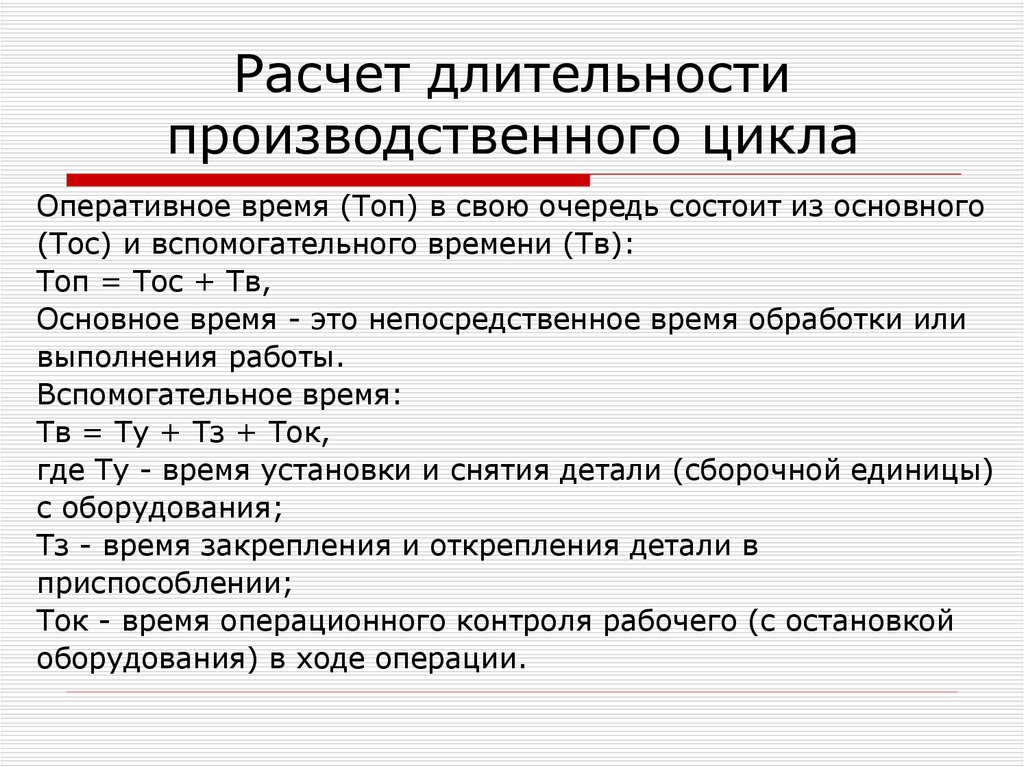 Расчет длительности производственного цикла

Оперативное время (Топ) в свою очередь состоит из основного (Тос) и вспомогательного времени (Тв):
Топ = Тос + Тв,
Основное время - это непосредственное время обработки или выполнения работы.
Вспомогательное время:
Тв = Ту + Тз + Ток,
где Ту - время установки и снятия детали (сборочной единицы) с оборудования;
Тз - время закрепления и открепления детали в приспособлении;
Ток - время операционного контроля рабочего (с остановкой оборудования) в ходе операции.